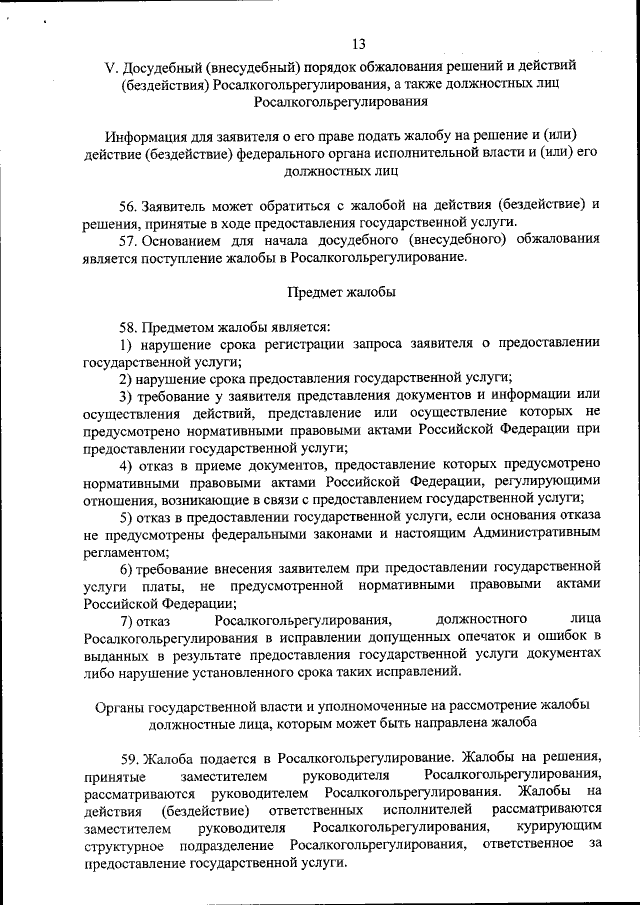 13

V. Досудебный (внесудебный) порядок обжалования решений и действий (бездействия) Росалкогольрегулирования, а также должностных лиц Росалкогольрегулирования

Информация для заявителя о его праве подать жалобу на решение и (или) действие (бездействие) федерального органа исполнительной власти и (или) его должностных лиц

56. Заявитель может обратиться с жалобой на действия (бездействие) и решения, принятые в ходе предоставления государственной услуги.

57. Основанием для начала досудебного (внесудебного) обжалования является поступление жалобы в Росалкогольрегулирование.

Предмет жалобы

58. Предметом жалобы является:

1) нарушение срока регистрации запроса заявителя о предоставлении государственной услуги;

2) нарушение срока предоставления государственной услуги;

3) требование у заявителя представления документов и информации или осуществления действий, представление или осуществление которых не предусмотрено нормативными правовыми актами Российской Федерации при предоставлении государственной услуги;

4) отказ в приеме документов, предоставление которых предусмотрено нормативными правовыми актами Российской Федерации, регулирующими отношения, возникающие в связи с предоставлением государственной услуги;

5) отказ в предоставлении государственной услуги, если основания отказа не предусмотрены федеральными законами и настоящим Административным регламентом;

6) требование внесения заявителем при предоставлении государственной услуги платы, не предусмотренной нормативными правовыми актами Российской Федерации;

7) отказ Росалкогольрегулирования, должностного лица Росалкогольрегулирования в исправлении допущенных опечаток и ошибок в выданных в результате предоставления государственной услуги документах либо нарушение установленного срока таких исправлений.

Органы государственной власти и уполномоченные на рассмотрение жалобы должностные лица, которым может быть направлена жалоба

59. Жалоба подается в Росалкогольрегулирование. Жалобы на решения, принятые заместителем руководителя Росалкогольрегулирования, рассматриваются руководителем Росалкогольрегулирования. Жалобы на действия (бездействие) ответственных исполнителей рассматриваются заместителем руководителя Росалкогольрегулирования, курирующим структурное подразделение Росалкогольрегулирования, ответственное за предоставление государственной услуги.